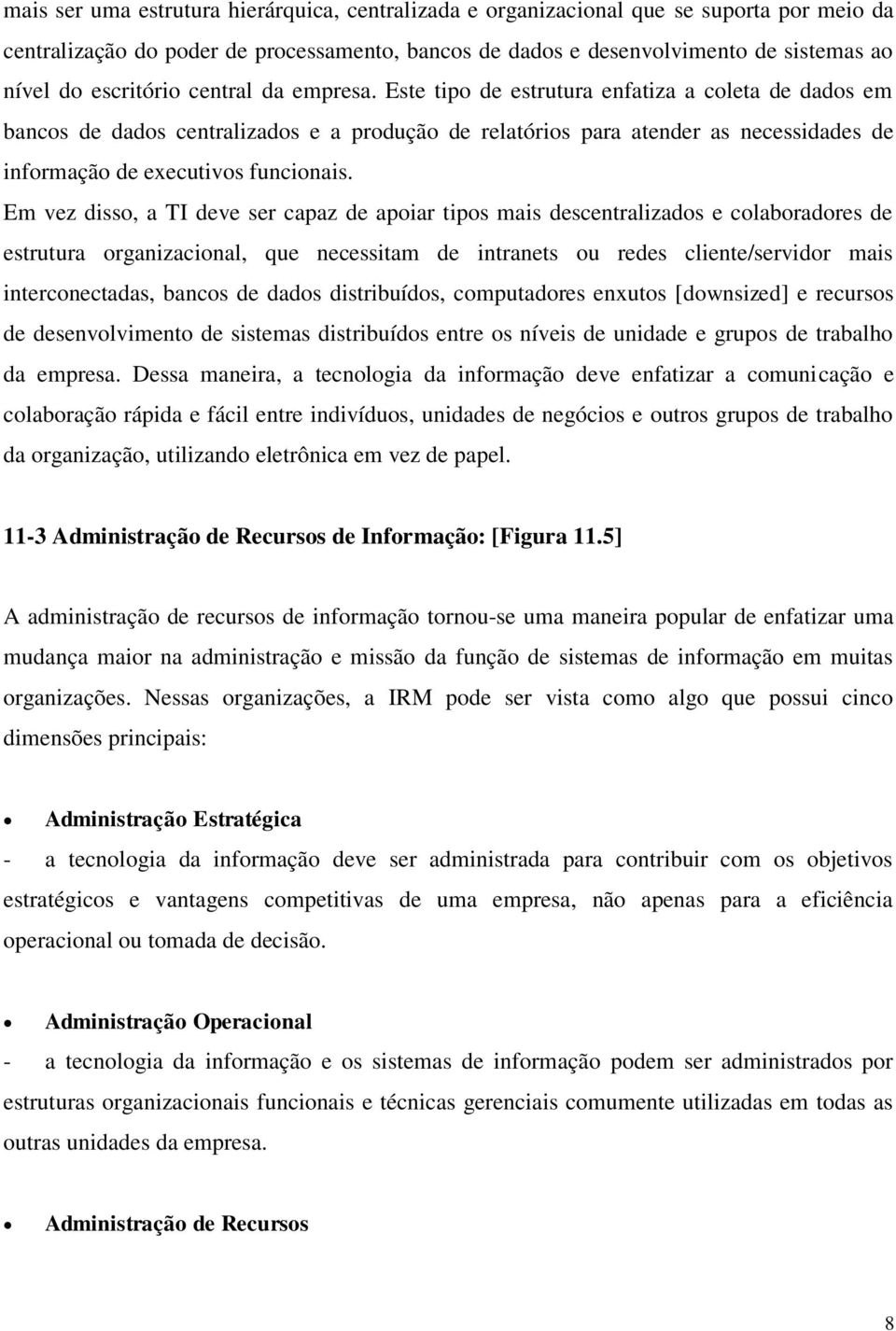 mais ser uma estrutura hierárquica, centralizada e organizacional que se suporta por meio da centralização do poder de processamento, bancos de dados e desenvolvimento de sistemas ao nível do escritório central da empresa. Este tipo de estrutura enfatiza a coleta de dados em bancos de dados centralizados e a produção de relatórios para atender as necessidades de informação de executivos funcionais.

Em vez disso, a TI deve ser capaz de apoiar tipos mais descentralizados e colaboradores de estrutura organizacional, que necessitam de intranets ou redes cliente/servidor mais interconectadas, bancos de dados distribuídos, computadores enxutos [downsized] e recursos de desenvolvimento de sistemas distribuídos entre os níveis de unidade e grupos de trabalho da empresa. Dessa maneira, a tecnologia da informação deve enfatizar a comunicação e colaboração rápida e fácil entre indivíduos, unidades de negócios e outros grupos de trabalho da organização, utilizando eletrônica em vez de papel.

11-3 Administração de Recursos de Informação: [Figura 11.5]

A administração de recursos de informação tornou-se uma maneira popular de enfatizar uma mudança maior na administração e missão da função de sistemas de informação em muitas organizações. Nessas organizações, a IRM pode ser vista como algo que possui cinco dimensões principais:

• Administração Estratégica

- a tecnologia da informação deve ser administrada para contribuir com os objetivos estratégicos e vantagens competitivas de uma empresa, não apenas para a eficiência operacional ou tomada de decisão.

• Administração Operacional

- a tecnologia da informação e os sistemas de informação podem ser administrados por estruturas organizacionais funcionais e técnicas gerenciais comumente utilizadas em todas as outras unidades da empresa.

• Administração de Recursos

8